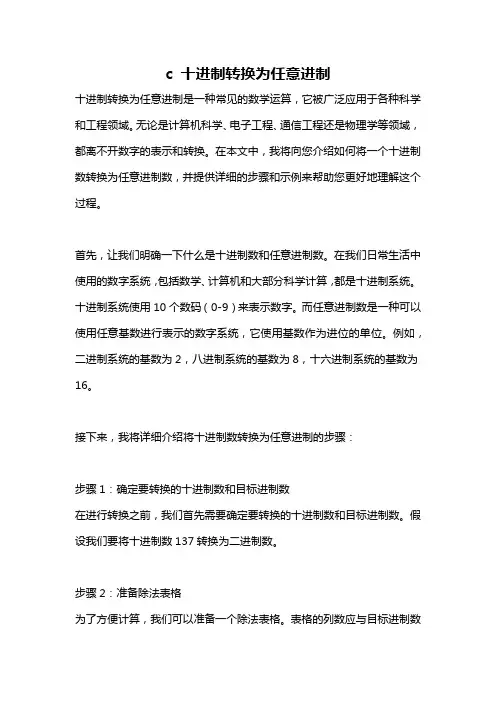 c 十进制转换为任意进制

十进制转换为任意进制是一种常见的数学运算，它被广泛应用于各种科学和工程领域。无论是计算机科学、电子工程、通信工程还是物理学等领域，都离不开数字的表示和转换。在本文中，我将向您介绍如何将一个十进制数转换为任意进制数，并提供详细的步骤和示例来帮助您更好地理解这个过程。

首先，让我们明确一下什么是十进制数和任意进制数。在我们日常生活中使用的数字系统，包括数学、计算机和大部分科学计算，都是十进制系统。十进制系统使用 10 个数码（0-9）来表示数字。而任意进制数是一种可以使用任意基数进行表示的数字系统，它使用基数作为进位的单位。例如，二进制系统的基数为 2，八进制系统的基数为 8，十六进制系统的基数为 16。

接下来，我将详细介绍将十进制数转换为任意进制的步骤：

步骤 1：确定要转换的十进制数和目标进制数
在进行转换之前，我们首先需要确定要转换的十进制数和目标进制数。假设我们要将十进制数 137 转换为二进制数。

步骤 2：准备除法表格
为了方便计算，我们可以准备一个除法表格。表格的列数应与目标进制数